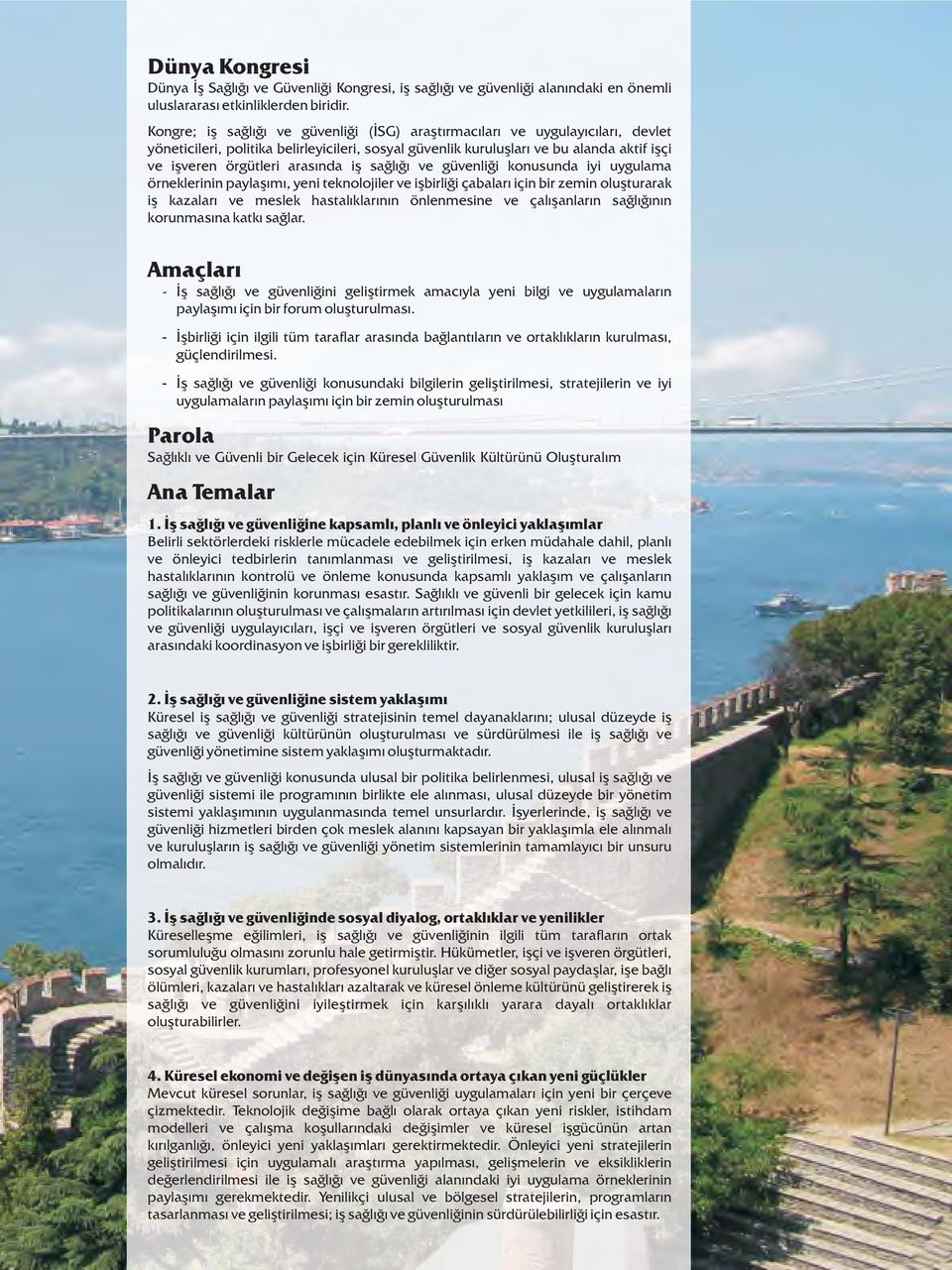 Dünya Kongresi
Dünya İş Sağlığı ve Güvenliği Kongresi, iş sağlığı ve güvenliği alanındaki en önemli uluslararası etkinliklerden biridir.

Kongre; iş sağlığı ve güvenliği (İSG) araştırmacıları ve uygulayıcıları, devlet yöneticileri, politika belirleyicileri, sosyal güvenlik kuruluşları ve bu alanda aktif işçi ve işveren örgütleri arasında iş sağlığı ve güvenliği konusunda iyi uygulama örneklerinin paylaşımı, yeni teknolojiler ve işbirliği çabaları için bir zemin oluşturarak iş kazaları ve meslek hastalıklarının önlenmesine ve çalışanların sağlığının korunmasına katkı sağlar.

Amaçları
- İş sağlığı ve güvenliğini geliştirmek amacıyla yeni bilgi ve uygulamaların paylaşımı için bir forum oluşturulması.
- İşbirliği için ilgili tüm taraflar arasında bağlantıların ve ortaklıkların kurulması, güçlendirilmesi.
- İş sağlığı ve güvenliği konusundaki bilgilerin geliştirilmesi, stratejilerin ve iyi uygulamaların paylaşımı için bir zemin oluşturulması

Parola
Sağlıklı ve Güvenli bir Gelecek için Küresel Güvenlik Kültürünü Oluşturalım

Ana Temalar
1. İş sağlığı ve güvenliğine kapsamlı, planlı ve önleyici yaklaşımlar
Belirli sektörlerdeki risklerle mücadele edebilmek için erken müdahale dahil, planlı ve önleyici tedbirlerin tanımlanması ve geliştirilmesi, iş kazaları ve meslek hastalıklarının kontrolü ve önleme konusunda kapsamlı yaklaşım ve çalışanların sağlığı ve güvenliğinin korunması esastır. Sağlıklı ve güvenli bir gelecek için kamu politikalarının oluşturulması ve çalışmaların artırılması için devlet yetkilileri, iş sağlığı ve güvenliği uygulayıcıları, işçi ve işveren örgütleri ve sosyal güvenlik kuruluşları arasındaki koordinasyon ve işbirliği bir gerekliliktir.

2. İş sağlığı ve güvenliğine sistem yaklaşımı
Küresel iş sağlığı ve güvenliği stratejisinin temel dayanaklarını; ulusal düzeyde iş sağlığı ve güvenliği kültürünün oluşturulması ve sürdürülmesi ile iş sağlığı ve güvenliği yönetimine sistem yaklaşımı oluşturmaktadır.

İş sağlığı ve güvenliği konusunda ulusal bir politika belirlenmesi, ulusal iş sağlığı ve güvenliği sistemi ile programının birlikte ele alınması, ulusal düzeyde bir yönetim sistemi yaklaşımının uygulanmasında temel unsurlardır. İşyerlerinde, iş sağlığı ve güvenliği hizmetleri birden çok meslek alanını kapsayan bir yaklaşımla ele alınmalı ve kuruluşların iş sağlığı ve güvenliği yönetim sistemlerinin tamamlayıcı bir unsuru olmalıdır.

3. İş sağlığı ve güvenliğinde sosyal diyalog, ortaklıklar ve yenilikler
Küreselleşme eğilimleri, iş sağlığı ve güvenliğinin ilgili tüm tarafların ortak sorumluluğu olmasını zorunlu hale getirmiştir. Hükümetler, işçi ve işveren örgütleri, sosyal güvenlik kurumları, profesyonel kuruluşlar ve diğer sosyal paydaşlar, işe bağlı ölümleri, kazaları ve hastalıkları azaltarak ve küresel önleme kültürünü geliştirerek iş sağlığı ve güvenliğini iyileştirmek için karşılıklı yarara dayalı ortaklıklar oluşturabilirler.

4. Küresel ekonomi ve değişen iş dünyasında ortaya çıkan yeni güçlükler
Mevcut küresel sorunlar, iş sağlığı ve güvenliği uygulamaları için yeni bir çerçeve çizmektedir. Teknolojik değişime bağlı olarak ortaya çıkan yeni riskler, istihdam modelleri ve çalışma koşullarındaki değişimler ve küresel işgücünün artan kırılganlığı, önleyici yeni yaklaşımları gerektirmektedir. Önleyici yeni stratejilerin geliştirilmesi için uygulamalı araştırma yapılması, gelişmelerin ve eksikliklerin değerlendirilmesi ile iş sağlığı ve güvenliği alanındaki iyi uygulama örneklerinin paylaşımı gerekmektedir. Yenilikçi ulusal ve bölgesel stratejilerin, programların tasarlanması ve geliştirilmesi; iş sağlığı ve güvenliğinin sürdürülebilirliği için esastır.